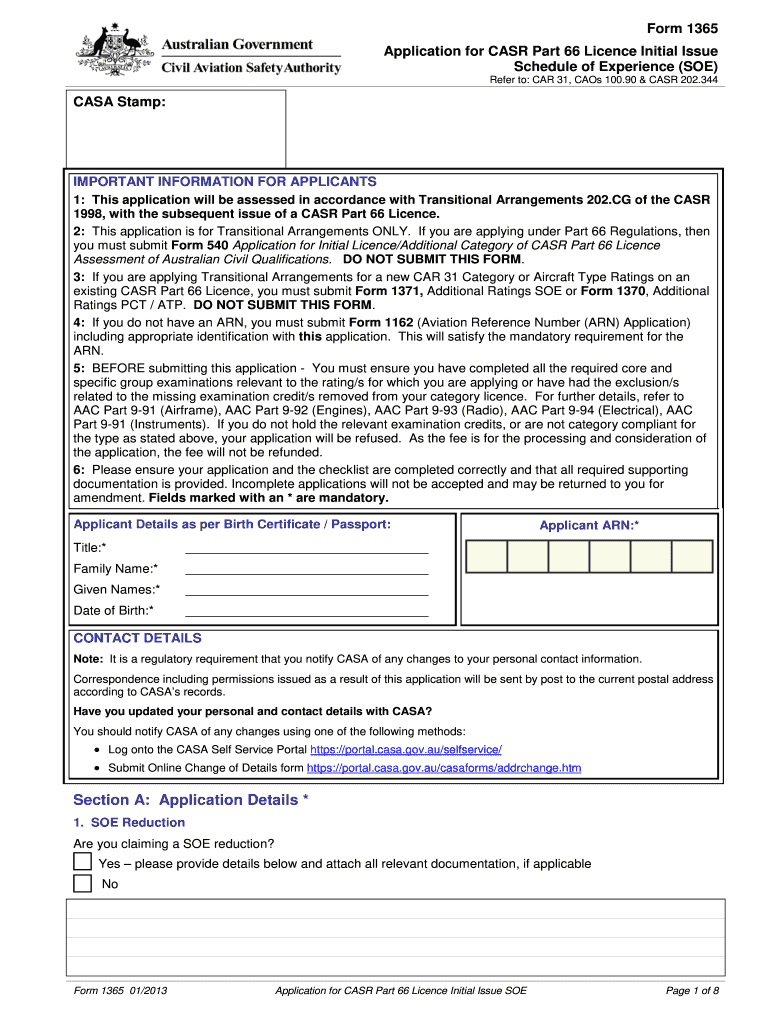 Australian Government
Civil Aviation Safety Authority

Form 1365
Application for CASR Part 66 Licence Initial Issue
Schedule of Experience (SOE)
Refer to: CAR 31, CAOs 100.90 & CASR 202.344

CASA Stamp:

IMPORTANT INFORMATION FOR APPLICANTS
1: This application will be assessed in accordance with Transitional Arrangements 202.CG of the CASR 1998, with the subsequent issue of a CASR Part 66 Licence.
2: This application is for Transitional Arrangements ONLY. If you are applying under Part 66 Regulations, then you must submit Form 540 Application for Initial Licence/Additional Category of CASR Part 66 Licence Assessment of Australian Civil Qualifications. DO NOT SUBMIT THIS FORM.
3: If you are applying Transitional Arrangements for a new CAR 31 Category or Aircraft Type Ratings on an existing CASR Part 66 Licence, you must submit Form 1371, Additional Ratings SOE or Form 1370, Additional Ratings PCT / ATP. DO NOT SUBMIT THIS FORM.
4: If you do not have an ARN, you must submit Form 1162 (Aviation Reference Number (ARN) Application) including appropriate identification with this application. This will satisfy the mandatory requirement for the ARN.
5: BEFORE submitting this application - You must ensure you have completed all the required core and specific group examinations relevant to the rating/s for which you are applying or have had the exclusion/s related to the missing examination credit/s removed from your category licence. For further details, refer to AAC Part 9-91 (Airframe), AAC Part 9-92 (Engines), AAC Part 9-93 (Radio), AAC Part 9-94 (Electrical), AAC Part 9-91 (Instruments). If you do not hold the relevant examination credits, or are not category compliant for the type as stated above, your application will be refused. As the fee is for the processing and consideration of the application, the fee will not be refunded.
6: Please ensure your application and the checklist are completed correctly and that all required supporting documentation is provided. Incomplete applications will not be accepted and may be returned to you for amendment. Fields marked with an * are mandatory.

Applicant Details as per Birth Certificate / Passport:
Title:*
Family Name:*
Given Names:*
Date of Birth:*

Applicant ARN:*

CONTACT DETAILS
Note: It is a regulatory requirement that you notify CASA of any changes to your personal contact information.
Correspondence including permissions issued as a result of this application will be sent by post to the current postal address according to CASA's records.
Have you updated your personal and contact details with CASA?
You should notify CASA of any changes using one of the following methods:
• Log onto the CASA Self Service Portal https://portal.casa.gov.au/selfservice/
• Submit Online Change of Details form https://portal.casa.gov.au/casaforms/addrchange.htm

Section A: Application Details *
1. SOE Reduction
Are you claiming a SOE reduction?
Yes – please provide details below and attach all relevant documentation, if applicable
No

Form 1365 01/2013
Application for CASR Part 66 Licence Initial Issue SOE
Page 1 of 8